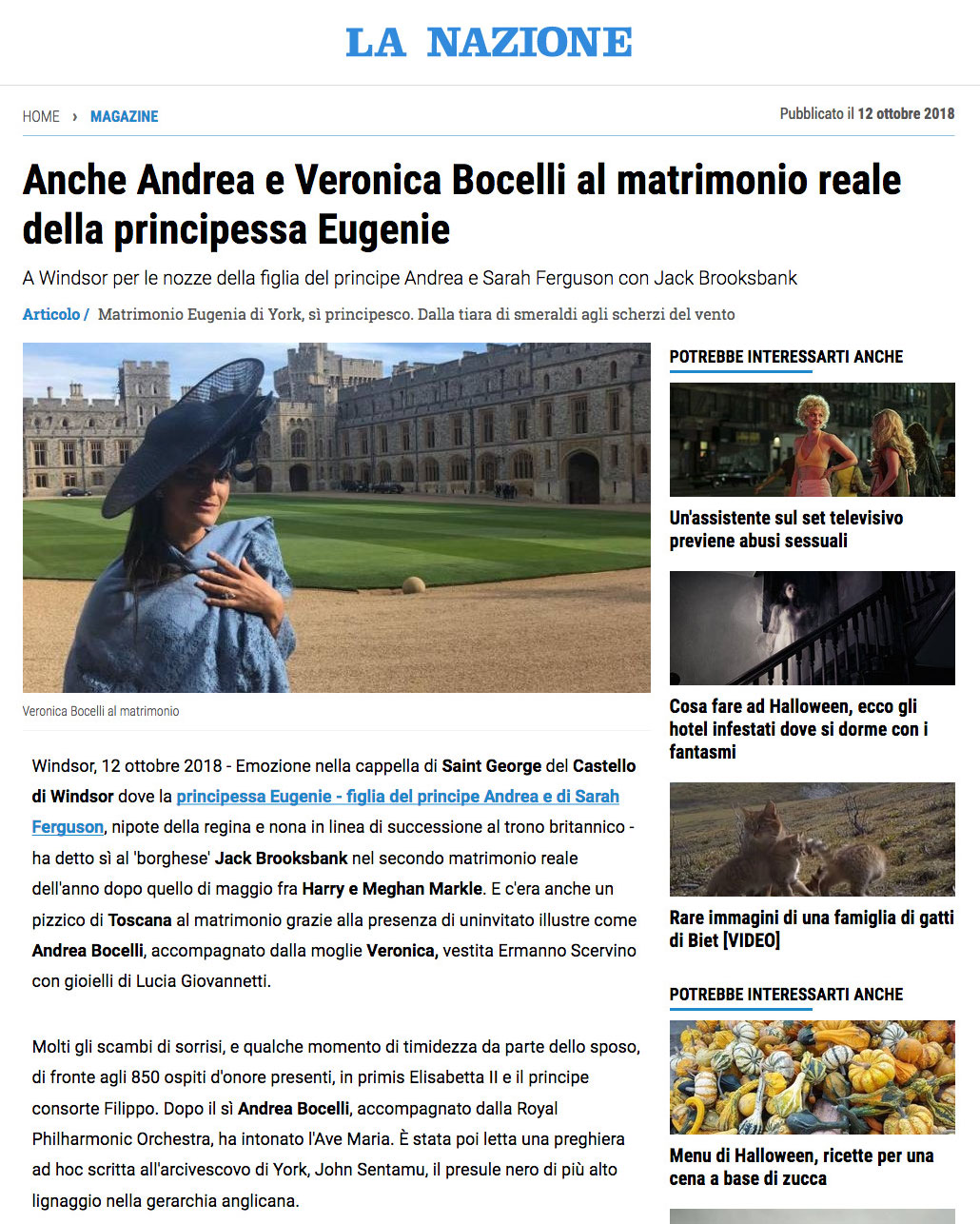 LA NAZIONE

HOME › MAGAZINE

Pubblicato il 12 ottobre 2018

Anche Andrea e Veronica Bocelli al matrimonio reale della principessa Eugenie

A Windsor per le nozze della figlia del principe Andrea e Sarah Ferguson con Jack Brooksbank

Articolo / Matrimonio Eugenia di York, sì principesco. Dalla tiara di smeraldi agli scherzi del vento

Veronica Bocelli al matrimonio

Windsor, 12 ottobre 2018 - Emozione nella cappella di Saint George del Castello di Windsor dove la principessa Eugenie - figlia del principe Andrea e di Sarah Ferguson, nipote della regina e nona in linea di successione al trono britannico - ha detto sì al 'borghese' Jack Brooksbank nel secondo matrimonio reale dell'anno dopo quello di maggio fra Harry e Meghan Markle. E c'era anche un pizzico di Toscana al matrimonio grazie alla presenza di uninvitato illustre come Andrea Bocelli, accompagnato dalla moglie Veronica, vestita Ermanno Scervino con gioielli di Lucia Giovannetti.

Molti gli scambi di sorrisi, e qualche momento di timidezza da parte dello sposo, di fronte agli 850 ospiti d'onore presenti, in primis Elisabetta II e il principe consorte Filippo. Dopo il sì Andrea Bocelli, accompagnato dalla Royal Philharmonic Orchestra, ha intonato l'Ave Maria. È stata poi letta una preghiera ad hoc scritta all'arcivescovo di York, John Sentamu, il presule nero di più alto lignaggio nella gerarchia anglicana.

POTREBBE INTERESSARTI ANCHE

Un'assistente sul set televisivo previene abusi sessuali

Cosa fare ad Halloween, ecco gli hotel infestati dove si dorme con i fantasmi

Rare immagini di una famiglia di gatti di Biet [VIDEO]

POTREBBE INTERESSARTI ANCHE

Menu di Halloween, ricette per una cena a base di zucca